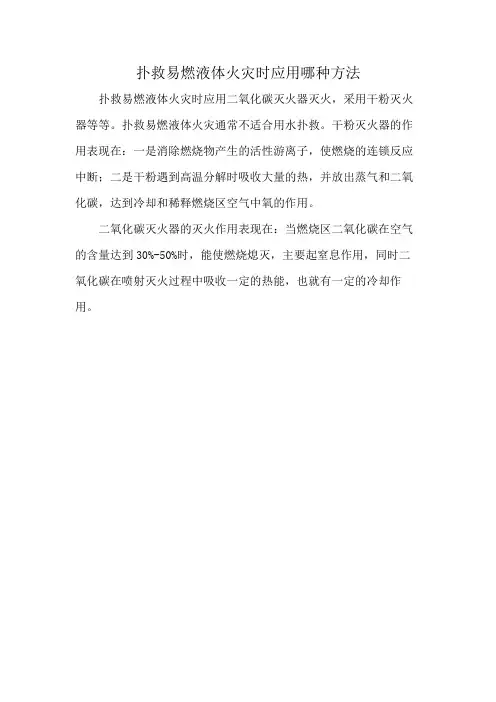 扑救易燃液体火灾时应用哪种方法

扑救易燃液体火灾时应用二氧化碳灭火器灭火，采用干粉灭火器等等。扑救易燃液体火灾通常不适合用水扑救。干粉灭火器的作用表现在：一是消除燃烧物产生的活性游离子，使燃烧的连锁反应中断；二是干粉遇到高温分解时吸收大量的热，并放出蒸气和二氧化碳，达到冷却和稀释燃烧区空气中氧的作用。

二氧化碳灭火器的灭火作用表现在：当燃烧区二氧化碳在空气的含量达到 30%-50%时，能使燃烧熄灭，主要起窒息作用，同时二氧化碳在喷射灭火过程中吸收一定的热能，也就有一定的冷却作用。